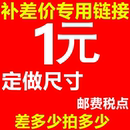 补差价专用链接

1元

定做尺寸

邮费税点

差多少拍多少